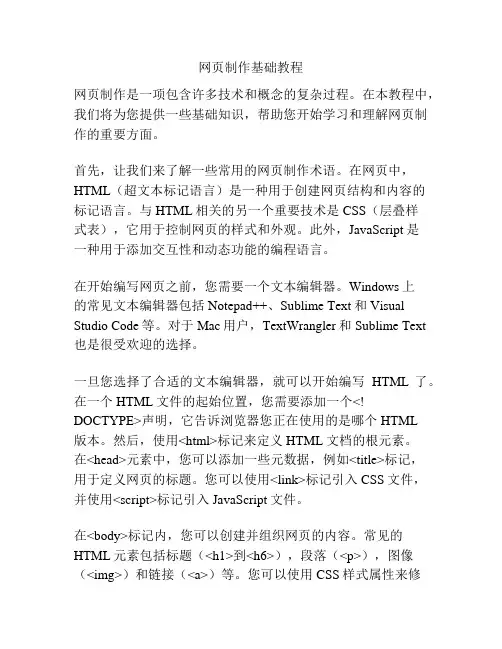 网页制作基础教程

网页制作是一项包含许多技术和概念的复杂过程。在本教程中，我们将为您提供一些基础知识，帮助您开始学习和理解网页制作的重要方面。

首先，让我们来了解一些常用的网页制作术语。在网页中，HTML（超文本标记语言）是一种用于创建网页结构和内容的标记语言。与 HTML 相关的另一个重要技术是 CSS（层叠样式表），它用于控制网页的样式和外观。此外，JavaScript 是一种用于添加交互性和动态功能的编程语言。

在开始编写网页之前，您需要一个文本编辑器。Windows 上的常见文本编辑器包括 Notepad++、Sublime Text 和 Visual Studio Code 等。对于 Mac 用户，TextWrangler 和 Sublime Text 也是很受欢迎的选择。

一旦您选择了合适的文本编辑器，就可以开始编写 HTML 了。在一个 HTML 文件的起始位置，您需要添加一个<!DOCTYPE>声明，它告诉浏览器您正在使用的是哪个 HTML 版本。然后，使用<html>标记来定义 HTML 文档的根元素。在<head>元素中，您可以添加一些元数据，例如<title>标记，用于定义网页的标题。您可以使用<link>标记引入 CSS 文件，并使用<script>标记引入 JavaScript 文件。

在<body>标记内，您可以创建并组织网页的内容。常见的 HTML 元素包括标题（<h1>到<h6>），段落（<p>），图像（<img>）和链接（<a>）等。您可以使用 CSS 样式属性来修